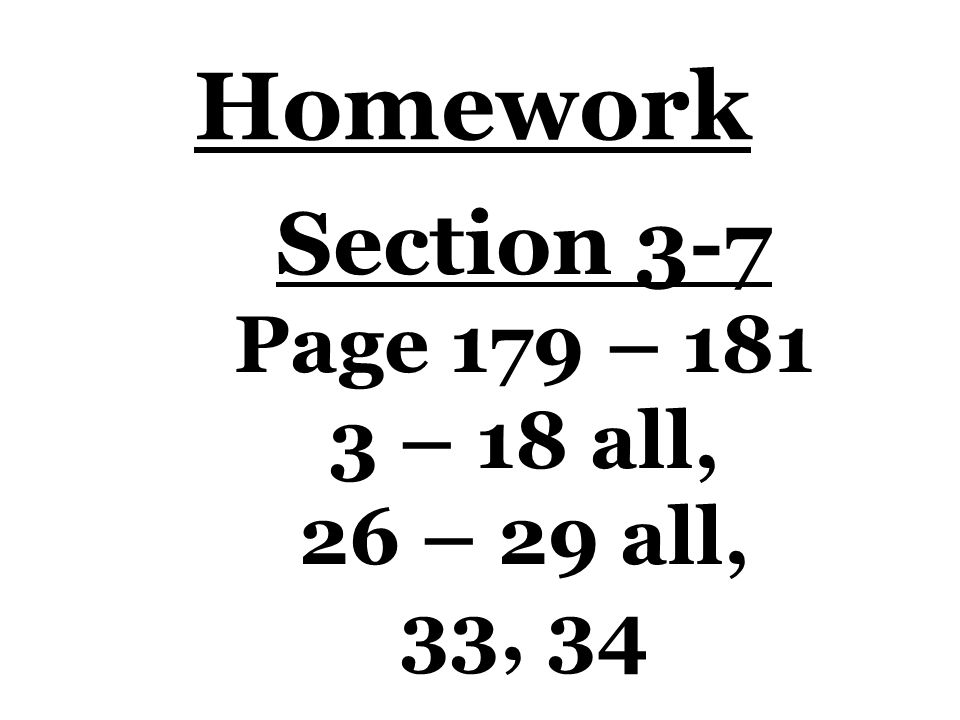 Homework

Section 3-7

Page 179 – 181

3 – 18 all,

26 – 29 all,

33, 34